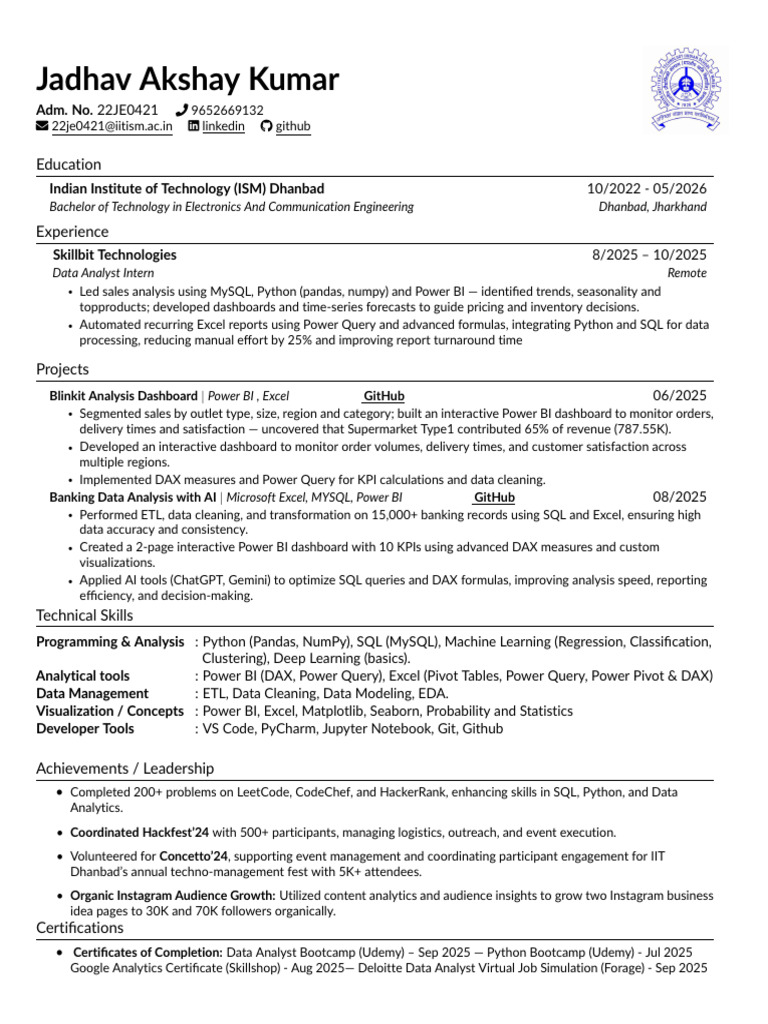 Jadhav Akshay Kumar

Adm. No. 22JE0421 9652669132
22je0421@iitism.ac.in linkedin github

Education

Indian Institute of Technology (ISM) Dhanbad 10/2022 - 05/2026
Bachelor of Technology in Electronics And Communication Engineering Dhanbad, Jharkhand

Experience

Skillbit Technologies 8/2025 – 10/2025
Data Analyst Intern Remote

• Led sales analysis using MySQL, Python (pandas, numpy) and Power BI — identified trends, seasonality and topproducts; developed dashboards and time-series forecasts to guide pricing and inventory decisions.
• Automated recurring Excel reports using Power Query and advanced formulas, integrating Python and SQL for data processing, reducing manual effort by 25% and improving report turnaround time

Projects

Blinkit Analysis Dashboard | Power BI , Excel GitHub 06/2025
• Segmented sales by outlet type, size, region and category; built an interactive Power BI dashboard to monitor orders, delivery times and satisfaction — uncovered that Supermarket Type1 contributed 65% of revenue (787.55K).
• Developed an interactive dashboard to monitor order volumes, delivery times, and customer satisfaction across multiple regions.
• Implemented DAX measures and Power Query for KPI calculations and data cleaning.

Banking Data Analysis with AI | Microsoft Excel, MYSQL, Power BI GitHub 08/2025
• Performed ETL, data cleaning, and transformation on 15,000+ banking records using SQL and Excel, ensuring high data accuracy and consistency.
• Created a 2-page interactive Power BI dashboard with 10 KPIs using advanced DAX measures and custom visualizations.
• Applied AI tools (ChatGPT, Gemini) to optimize SQL queries and DAX formulas, improving analysis speed, reporting efficiency, and decision-making.

Technical Skills

Programming & Analysis : Python (Pandas, NumPy), SQL (MySQL), Machine Learning (Regression, Classification, Clustering), Deep Learning (basics).
Analytical tools : Power BI (DAX, Power Query), Excel (Pivot Tables, Power Query, Power Pivot & DAX)
Data Management : ETL, Data Cleaning, Data Modeling, EDA.
Visualization / Concepts : Power BI, Excel, Matplotlib, Seaborn, Probability and Statistics
Developer Tools : VS Code, PyCharm, Jupyter Notebook, Git, Github

Achievements / Leadership

• Completed 200+ problems on LeetCode, CodeChef, and HackerRank, enhancing skills in SQL, Python, and Data Analytics.
• Coordinated Hackfest'24 with 500+ participants, managing logistics, outreach, and event execution.
• Volunteered for Concetto'24, supporting event management and coordinating participant engagement for IIT Dhanbad's annual techno-management fest with 5K+ attendees.
• Organic Instagram Audience Growth: Utilized content analytics and audience insights to grow two Instagram business idea pages to 30K and 70K followers organically.

Certifications

• Certificates of Completion: Data Analyst Bootcamp (Udemy) – Sep 2025 — Python Bootcamp (Udemy) - Jul 2025 Google Analytics Certificate (Skillshop) - Aug 2025— Deloitte Data Analyst Virtual Job Simulation (Forage) - Sep 2025